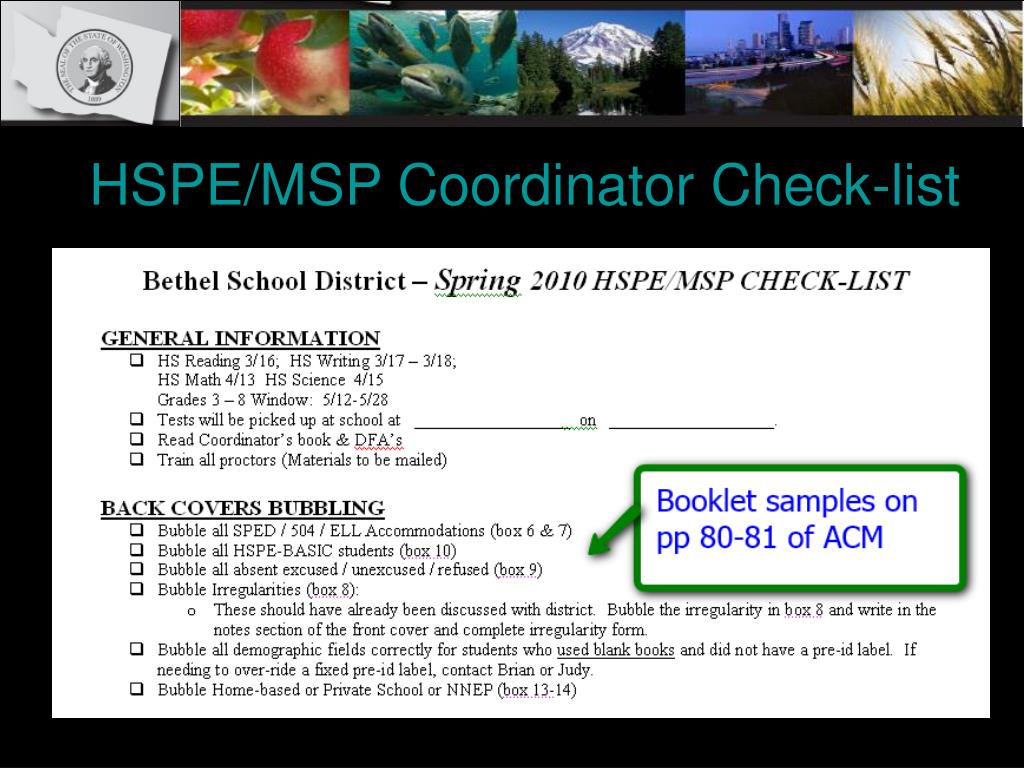 THE SEAL OF THE STATE OF WASHINGTON 1889

HSPE/MSP Coordinator Check-list

Bethel School District – Spring 2010 HSPE/MSP CHECK-LIST

GENERAL INFORMATION
❑ HS Reading 3/16; HS Writing 3/17 – 3/18; HS Math 4/13 HS Science 4/15 Grades 3 – 8 Window: 5/12-5/28
❑ Tests will be picked up at school at ________________ on ________________.
❑ Read Coordinator's book & DFA's
❑ Train all proctors (Materials to be mailed)

BACK COVERS BUBBLING
❑ Bubble all SPED / 504 / ELL Accommodations (box 6 & 7)
❑ Bubble all HSPE-BASIC students (box 10)
❑ Bubble all absent excused / unexcused / refused (box 9)
❑ Bubble Irregularities (box 8):
o These should have already been discussed with district. Bubble the irregularity in box 8 and write in the notes section of the front cover and complete irregularity form.
❑ Bubble all demographic fields correctly for students who used blank books and did not have a pre-id label. If needing to over-ride a fixed pre-id label, contact Brian or Judy.
❑ Bubble Home-based or Private School or NNEP (box 13-14)

Booklet samples on pp 80-81 of ACM